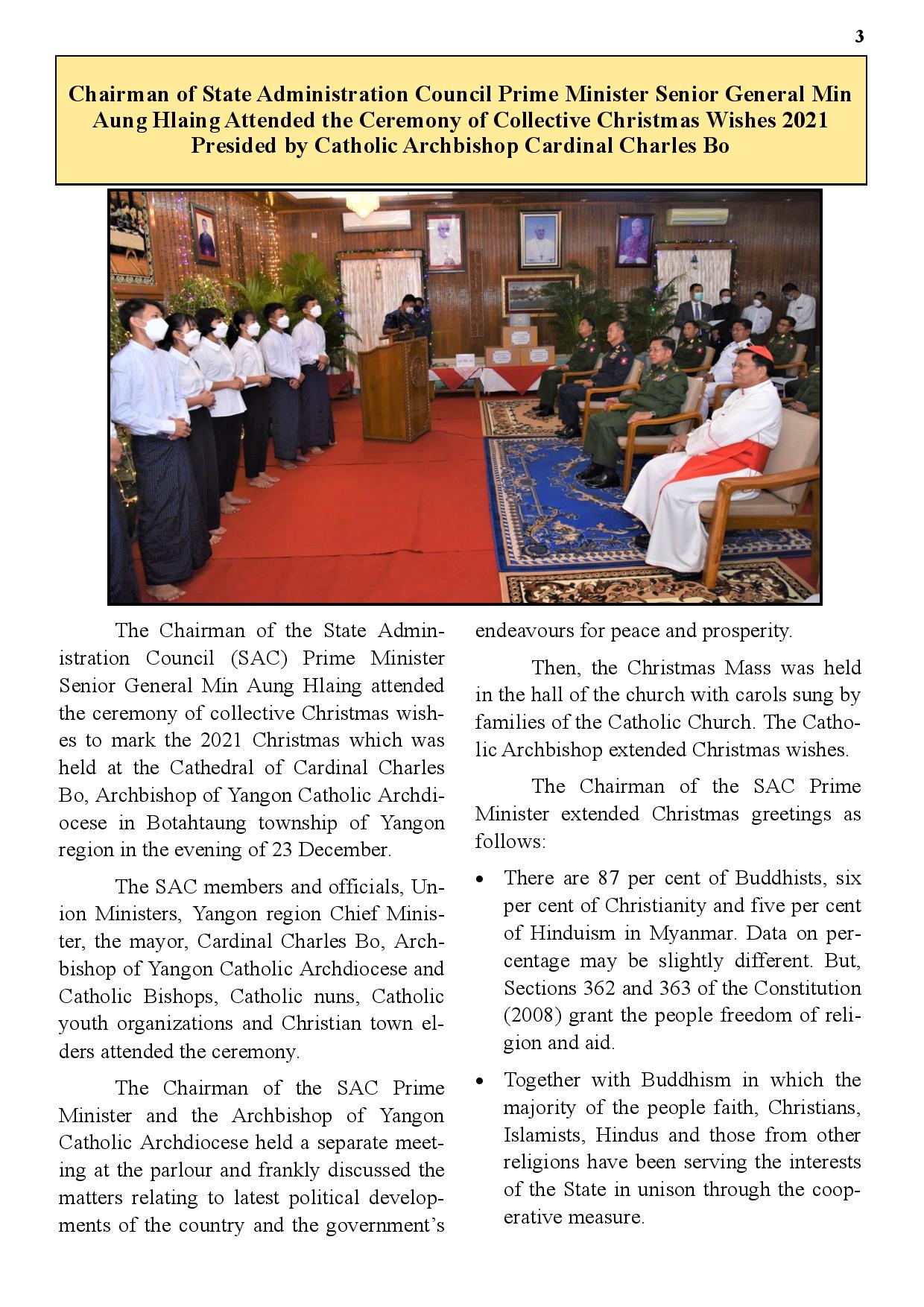 3

Chairman of State Administration Council Prime Minister Senior General Min Aung Hlaing Attended the Ceremony of Collective Christmas Wishes 2021 Presided by Catholic Archbishop Cardinal Charles Bo

The Chairman of the State Administration Council (SAC) Prime Minister Senior General Min Aung Hlaing attended the ceremony of collective Christmas wishes to mark the 2021 Christmas which was held at the Cathedral of Cardinal Charles Bo, Archbishop of Yangon Catholic Archdiocese in Botahtaung township of Yangon region in the evening of 23 December.

The SAC members and officials, Union Ministers, Yangon region Chief Minister, the mayor, Cardinal Charles Bo, Archbishop of Yangon Catholic Archdiocese and Catholic Bishops, Catholic nuns, Catholic youth organizations and Christian town elders attended the ceremony.

The Chairman of the SAC Prime Minister and the Archbishop of Yangon Catholic Archdiocese held a separate meeting at the parlour and frankly discussed the matters relating to latest political developments of the country and the government's endeavours for peace and prosperity.

Then, the Christmas Mass was held in the hall of the church with carols sung by families of the Catholic Church. The Catholic Archbishop extended Christmas wishes.

The Chairman of the SAC Prime Minister extended Christmas greetings as follows:

• There are 87 per cent of Buddhists, six per cent of Christianity and five per cent of Hinduism in Myanmar. Data on percentage may be slightly different. But, Sections 362 and 363 of the Constitution (2008) grant the people freedom of religion and aid.

• Together with Buddhism in which the majority of the people faith, Christians, Islamists, Hindus and those from other religions have been serving the interests of the State in unison through the cooperative measure.